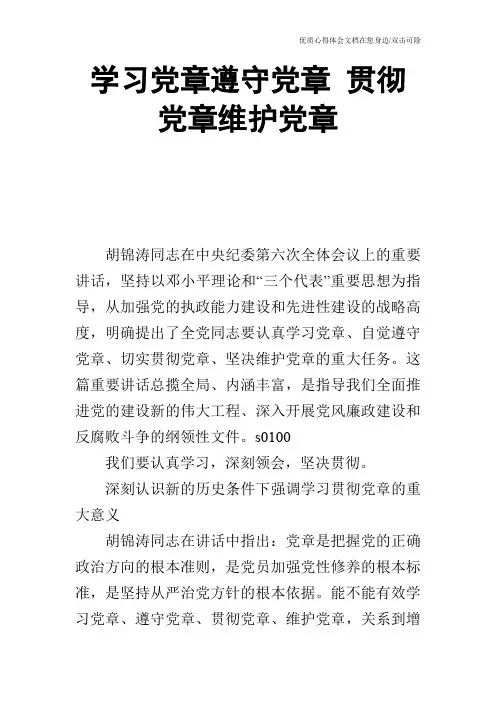 优质心得体会文档在您身边/双击可除

学习党章遵守党章 贯彻党章维护党章

胡锦涛同志在中央纪委第六次全体会议上的重要讲话，坚持以邓小平理论和“三个代表”重要思想为指导，从加强党的执政能力建设和先进性建设的战略高度，明确提出了全党同志要认真学习党章、自觉遵守党章、切实贯彻党章、坚决维护党章的重大任务。这篇重要讲话总揽全局、内涵丰富，是指导我们全面推进党的建设新的伟大工程、深入开展党风廉政建设和反腐败斗争的纲领性文件。s0100

我们要认真学习，深刻领会，坚决贯彻。

深刻认识新的历史条件下强调学习贯彻党章的重大意义

胡锦涛同志在讲话中指出：党章是把握党的正确政治方向的根本准则，是党员加强党性修养的根本标准，是坚持从严治党方针的根本依据。能不能有效学习党章、遵守党章、贯彻党章、维护党章，关系到增